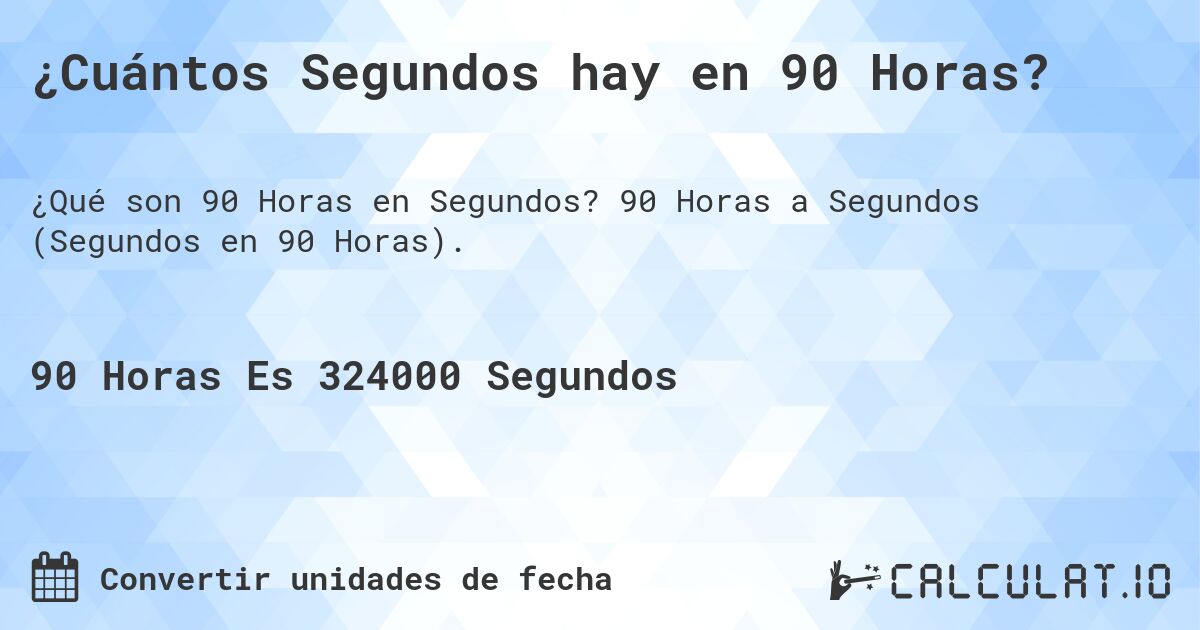 ¿Cuántos Segundos hay en 90 Horas?

¿Qué son 90 Horas en Segundos? 90 Horas a Segundos (Segundos en 90 Horas).

90 Horas Es 324000 Segundos

Convertir unidades de fecha

CALCULAT.IO